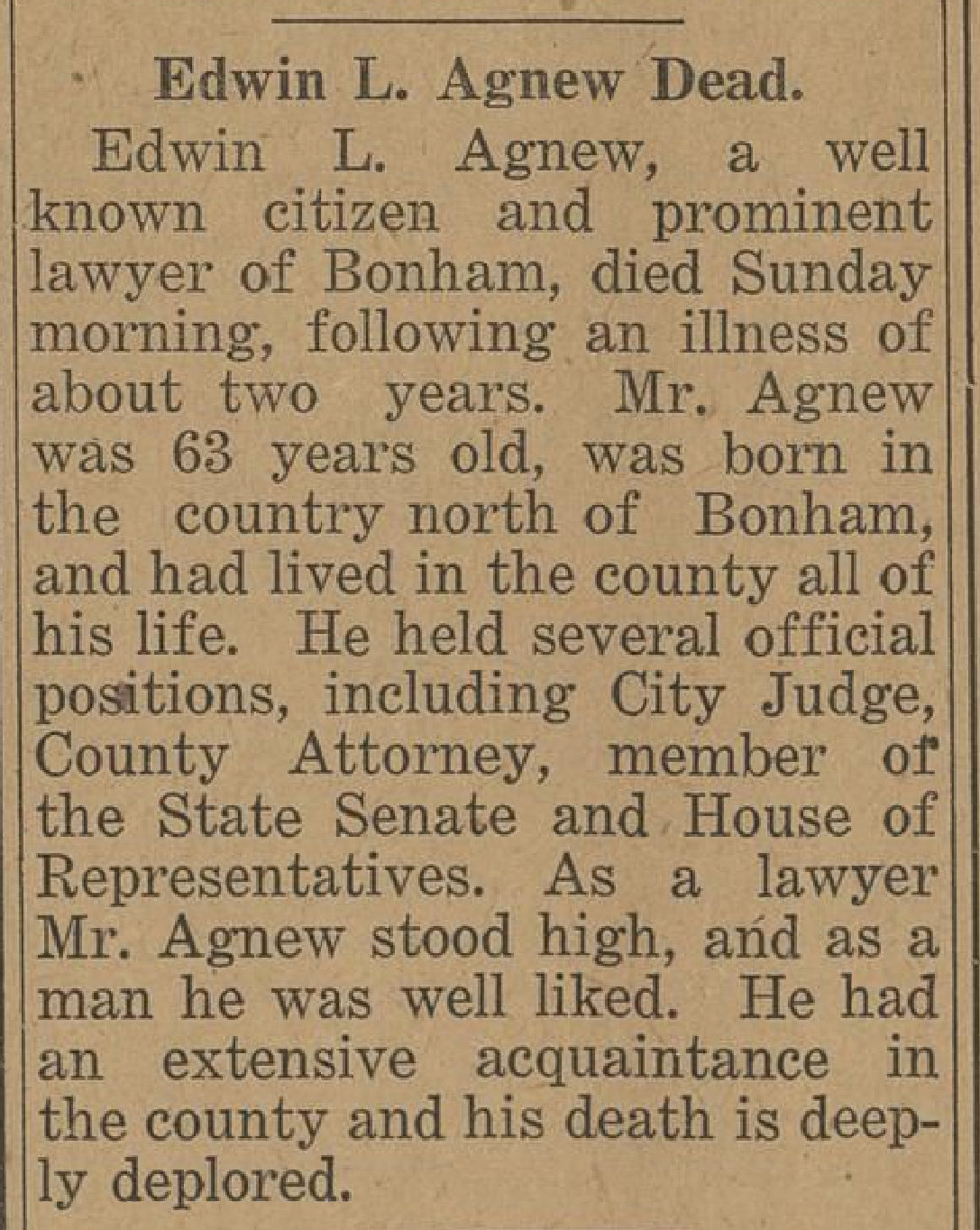 Edwin L. Agnew Dead.

Edwin L. Agnew, a well known citizen and prominent lawyer of Bonham, died Sunday morning, following an illness of about two years. Mr. Agnew was 63 years old, was born in the country north of Bonham, and had lived in the county all of his life. He held several official positions, including City Judge, County Attorney, member of the State Senate and House of Representatives. As a lawyer Mr. Agnew stood high, and as a man he was well liked. He had an extensive acquaintance in the county and his death is deeply deplored.